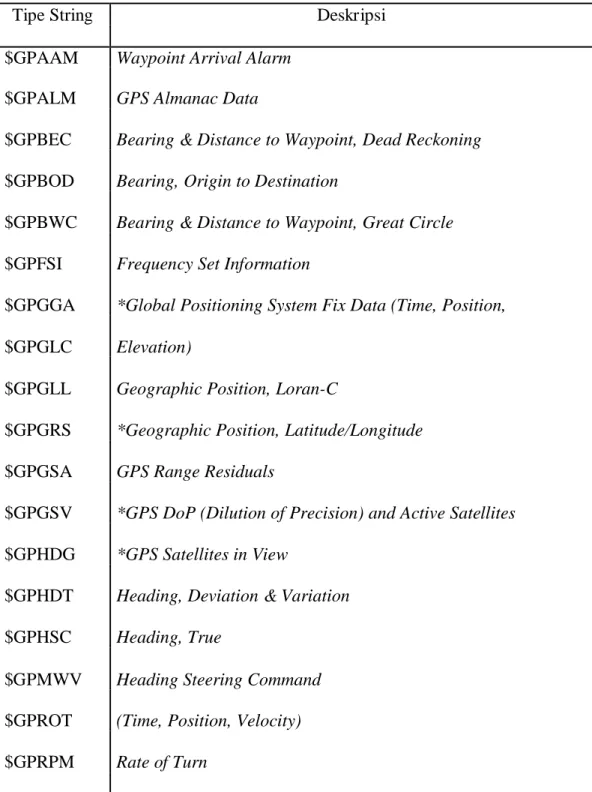 | Tipe String | Deskripsi |
|---|---|
| $GPAAM | Waypoint Arrival Alarm |
| $GPALM | GPS Almanac Data |
| $GPBEC | Bearing & Distance to Waypoint, Dead Reckoning |
| $GPBOD | Bearing, Origin to Destination |
| $GPBWC | Bearing & Distance to Waypoint, Great Circle |
| $GPFSI | Frequency Set Information |
| $GPGGA | *Global Positioning System Fix Data (Time, Position, |
| $GPGLC | Elevation) |
| $GPGLL | Geographic Position, Loran-C |
| $GPGRS | *Geographic Position, Latitude/Longitude |
| $GPGSA | GPS Range Residuals |
| $GPGSV | *GPS DoP (Dilution of Precision) and Active Satellites |
| $GPHDG | *GPS Satellites in View |
| $GPHDT | Heading, Deviation & Variation |
| $GPHSC | Heading, True |
| $GPMWV | Heading Steering Command |
| $GPROT | (Time, Position, Velocity) |
| $GPRPM | Rate of Turn |